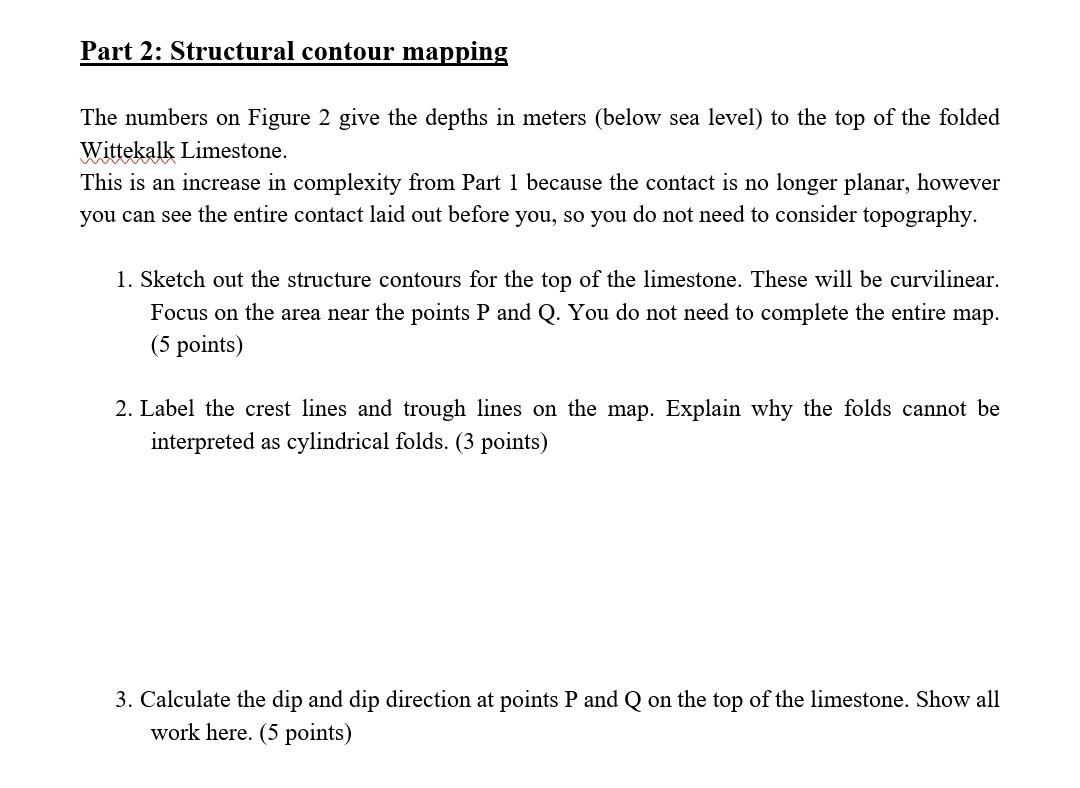 Part 2: Structural contour mapping

The numbers on Figure 2 give the depths in meters (below sea level) to the top of the folded Wittekalk Limestone.
This is an increase in complexity from Part 1 because the contact is no longer planar, however you can see the entire contact laid out before you, so you do not need to consider topography.

1. Sketch out the structure contours for the top of the limestone. These will be curvilinear. Focus on the area near the points P and Q. You do not need to complete the entire map. (5 points)

2. Label the crest lines and trough lines on the map. Explain why the folds cannot be interpreted as cylindrical folds. (3 points)

3. Calculate the dip and dip direction at points P and Q on the top of the limestone. Show all work here. (5 points)